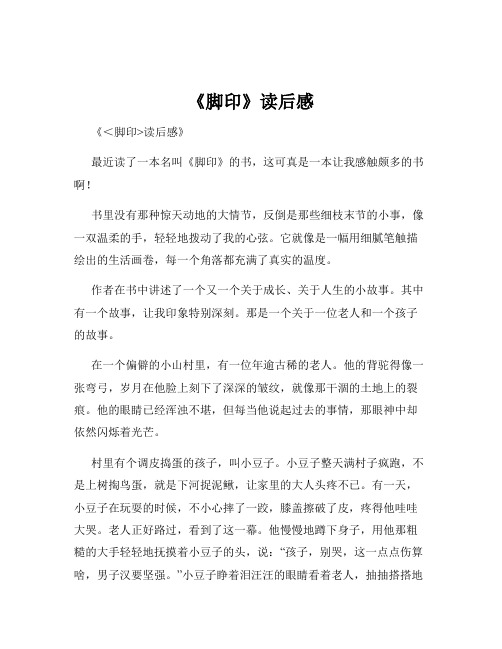 《脚印》读后感

《<脚印>读后感》

最近读了一本名叫《脚印》的书，这可真是一本让我感触颇多的书啊！

书里没有那种惊天动地的大情节，反倒是那些细枝末节的小事，像一双温柔的手，轻轻地拨动了我的心弦。它就像是一幅用细腻笔触描绘出的生活画卷，每一个角落都充满了真实的温度。

作者在书中讲述了一个又一个关于成长、关于人生的小故事。其中有一个故事，让我印象特别深刻。那是一个关于一位老人和一个孩子的故事。

在一个偏僻的小山村里，有一位年逾古稀的老人。他的背驼得像一张弯弓，岁月在他脸上刻下了深深的皱纹，就像那干涸的土地上的裂痕。他的眼睛已经浑浊不堪，但每当他说起过去的事情，那眼神中却依然闪烁着光芒。

村里有个调皮捣蛋的孩子，叫小豆子。小豆子整天满村子疯跑，不是上树掏鸟蛋，就是下河捉泥鳅，让家里的大人头疼不已。有一天，小豆子在玩耍的时候，不小心摔了一跤，膝盖擦破了皮，疼得他哇哇大哭。老人正好路过，看到了这一幕。他慢慢地蹲下身子，用他那粗糙的大手轻轻地抚摸着小豆子的头，说："孩子，别哭，这一点点伤算啥，男子汉要坚强。"小豆子睁着泪汪汪的眼睛看着老人，抽抽搭搭地